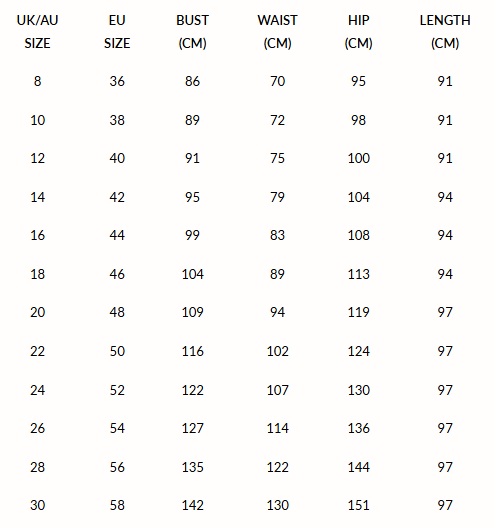 | UK/AU SIZE | EU SIZE | BUST (CM) | WAIST (CM) | HIP (CM) | LENGTH (CM) |
|---|---|---|---|---|---|
| 8 | 36 | 86 | 70 | 95 | 91 |
| 10 | 38 | 89 | 72 | 98 | 91 |
| 12 | 40 | 91 | 75 | 100 | 91 |
| 14 | 42 | 95 | 79 | 104 | 94 |
| 16 | 44 | 99 | 83 | 108 | 94 |
| 18 | 46 | 104 | 89 | 113 | 94 |
| 20 | 48 | 109 | 94 | 119 | 97 |
| 22 | 50 | 116 | 102 | 124 | 97 |
| 24 | 52 | 122 | 107 | 130 | 97 |
| 26 | 54 | 127 | 114 | 136 | 97 |
| 28 | 56 | 135 | 122 | 144 | 97 |
| 30 | 58 | 142 | 130 | 151 | 97 |